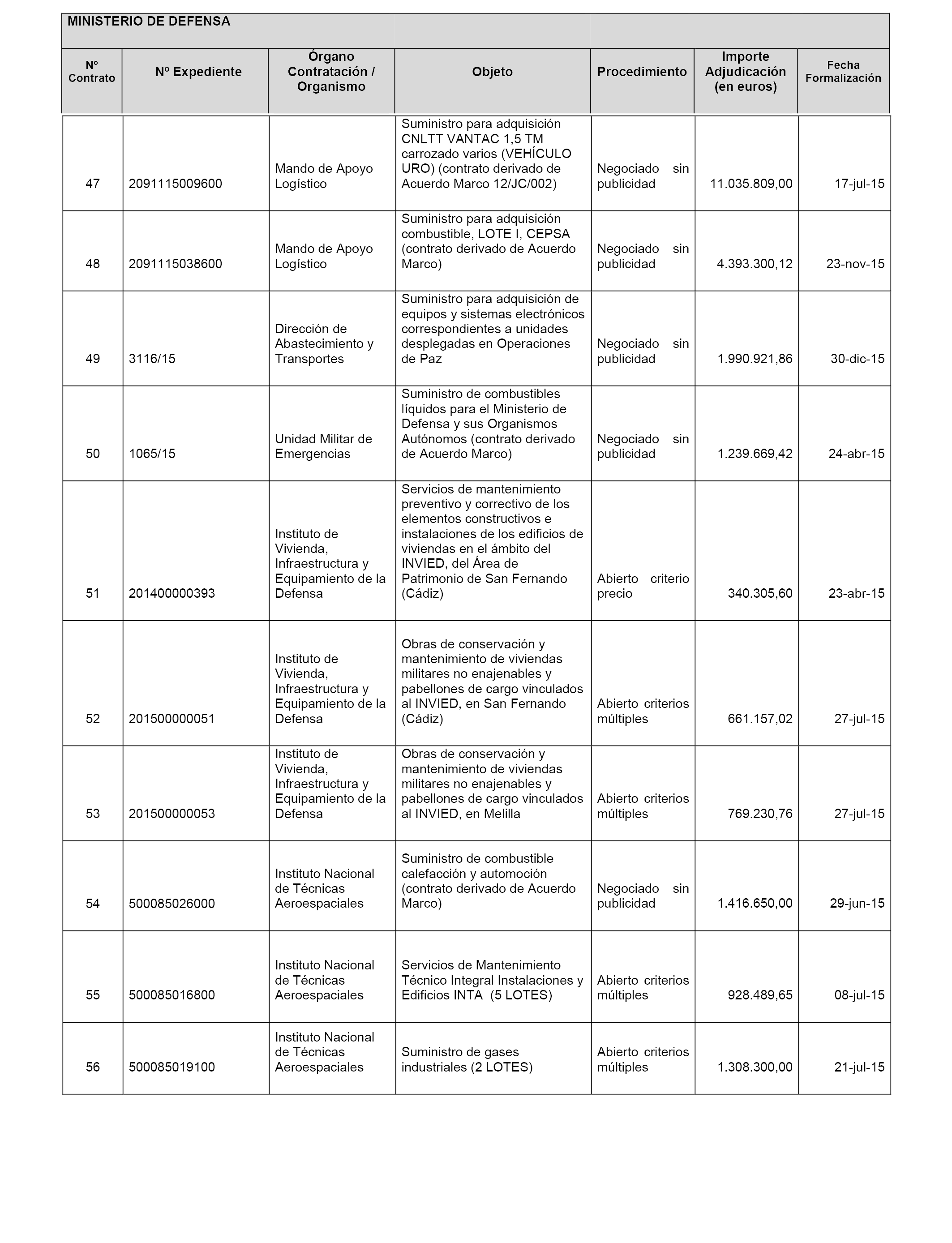 MINISTERIO DE DEFENSA

| Nº Contrato | Nº Expediente | Órgano Contratación / Organismo | Objeto | Procedimiento | Importe Adjudicación (en euros) | Fecha Formalización |
|---|---|---|---|---|---|---|
| 47 | 2091115009600 | Mando de Apoyo Logístico | Suministro para adquisición CNLTT VANTAC 1,5 TM carrozado varios (VEHÍCULO URO) (contrato derivado de Acuerdo Marco 12/JC/002) | Negociado sin publicidad | 11.035.809,00 | 17-jul-15 |
| 48 | 2091115038600 | Mando de Apoyo Logístico | Suministro para adquisición combustible, LOTE I, CEPSA (contrato derivado de Acuerdo Marco) | Negociado sin publicidad | 4.393.300,12 | 23-nov-15 |
| 49 | 3116/15 | Dirección de Abastecimiento y Transportes | Suministro para adquisición de equipos y sistemas electrónicos correspondientes a unidades desplegadas en Operaciones de Paz | Negociado sin publicidad | 1.990.921,86 | 30-dic-15 |
| 50 | 1065/15 | Unidad Militar de Emergencias | Suministro de combustibles líquidos para el Ministerio de Defensa y sus Organismos Autónomos (contrato derivado de Acuerdo Marco) | Negociado sin publicidad | 1.239.669,42 | 24-abr-15 |
| 51 | 201400000393 | Instituto de Vivienda, Infraestructura y Equipamiento de la Defensa | Servicios de mantenimiento preventivo y correctivo de los elementos constructivos e instalaciones de los edificios de viviendas en el ámbito del INVIED, del Área de Patrimonio de San Fernando (Cádiz) | Abierto criterio precio | 340.305,60 | 23-abr-15 |
| 52 | 201500000051 | Instituto de Vivienda, Infraestructura y Equipamiento de la Defensa | Obras de conservación y mantenimiento de viviendas militares no enajenables y pabellones de cargo vinculados al INVIED, en San Fernando (Cádiz) | Abierto criterios múltiples | 661.157,02 | 27-jul-15 |
| 53 | 201500000053 | Instituto de Vivienda, Infraestructura y Equipamiento de la Defensa | Obras de conservación y mantenimiento de viviendas militares no enajenables y pabellones de cargo vinculados al INVIED, en Melilla | Abierto criterios múltiples | 769.230,76 | 27-jul-15 |
| 54 | 500085026000 | Instituto Nacional de Técnicas Aeroespaciales | Suministro de combustible calefacción y automoción (contrato derivado de Acuerdo Marco) | Negociado sin publicidad | 1.416.650,00 | 29-jun-15 |
| 55 | 500085016800 | Instituto Nacional de Técnicas Aeroespaciales | Servicios de Mantenimiento Técnico Integral Instalaciones y Edificios INTA (5 LOTES) | Abierto criterios múltiples | 928.489,65 | 08-jul-15 |
| 56 | 500085019100 | Instituto Nacional de Técnicas Aeroespaciales | Suministro de gases industriales (2 LOTES) | Abierto criterios múltiples | 1.308.300,00 | 21-jul-15 |